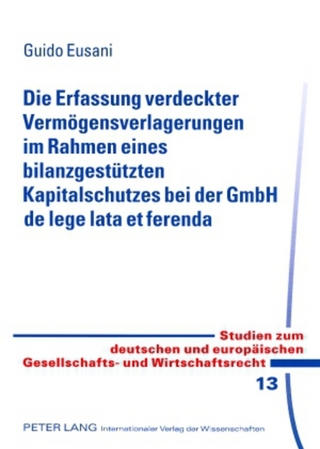 Guido Eusani

Die Erfassung verdeckter Vermögensverlagerungen im Rahmen eines bilanzgestützten Kapitalschutzes bei der GmbH de lege lata et ferenda

Studien zum deutschen und europäischen Gesellschafts- und Wirtschaftsrecht

13

PETER LANG Internationaler Verlag der Wissenschaften